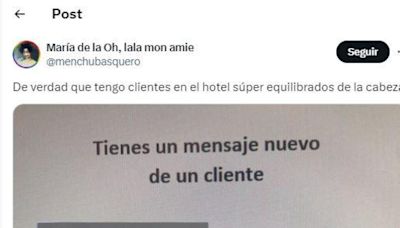 Post

María de la Oh, lala mon amie
@menchubasquero

Seguir

De verdad que tengo clientes en el hotel súper equilibrados de la cabeza

Tienes un mensaje nuevo de un cliente